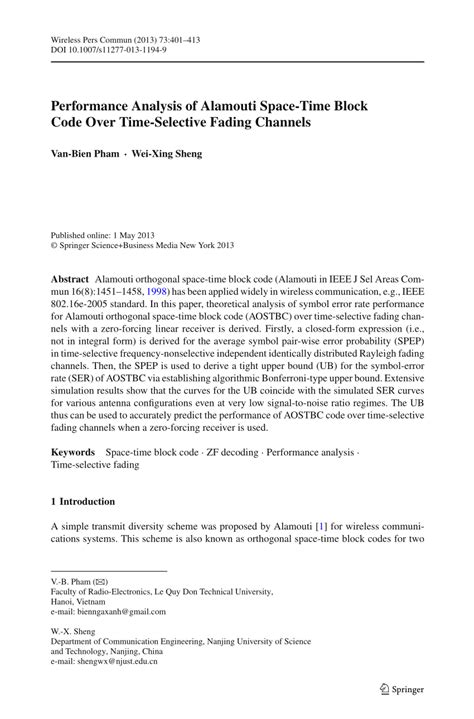 Wireless Pers Commun (2013) 73:401–413
DOI 10.1007/s11277-013-1194-9

Performance Analysis of Alamouti Space-Time Block Code Over Time-Selective Fading Channels

Van-Bien Pham · Wei-Xing Sheng

Published online: 1 May 2013
© Springer Science+Business Media New York 2013

Abstract Alamouti orthogonal space-time block code (Alamouti in IEEE J Sel Areas Commun 16(8):1451–1458, 1998) has been applied widely in wireless communication, e.g., IEEE 802.16e-2005 standard. In this paper, theoretical analysis of symbol error rate performance for Alamouti orthogonal space-time block code (AOSTBC) over time-selective fading channels with a zero-forcing linear receiver is derived. Firstly, a closed-form expression (i.e., not in integral form) is derived for the average symbol pair-wise error probability (SPEP) in time-selective frequency-nonselective independent identically distributed Rayleigh fading channels. Then, the SPEP is used to derive a tight upper bound (UB) for the symbol-error rate (SER) of AOSTBC via establishing algorithmic Bonferroni-type upper bound. Extensive simulation results show that the curves for the UB coincide with the simulated SER curves for various antenna configurations even at very low signal-to-noise ratio regimes. The UB thus can be used to accurately predict the performance of AOSTBC code over time-selective fading channels when a zero-forcing receiver is used.

Keywords Space-time block code · ZF decoding · Performance analysis · Time-selective fading

1 Introduction

A simple transmit diversity scheme was proposed by Alamouti [1] for wireless communications systems. This scheme is also known as orthogonal space-time block codes for two

V.-B. Pham (✉)
Faculty of Radio-Electronics, Le Quy Don Technical University, Hanoi, Vietnam
e-mail: bienngaxanh@gmail.com

W.-X. Sheng
Department of Communication Engineering, Nanjing University of Science and Technology, Nanjing, China
e-mail: shengwx@njust.edu.cn

Springer